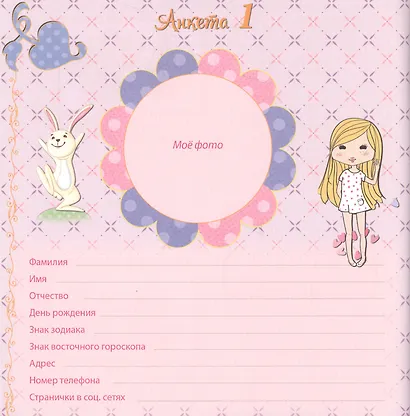 Анкета 1

Моё фото

Фамилия
Имя
Отчество
День рождения
Знак зодиака
Знак восточного гороскопа
Адрес
Номер телефона
Странички в соц. сетях